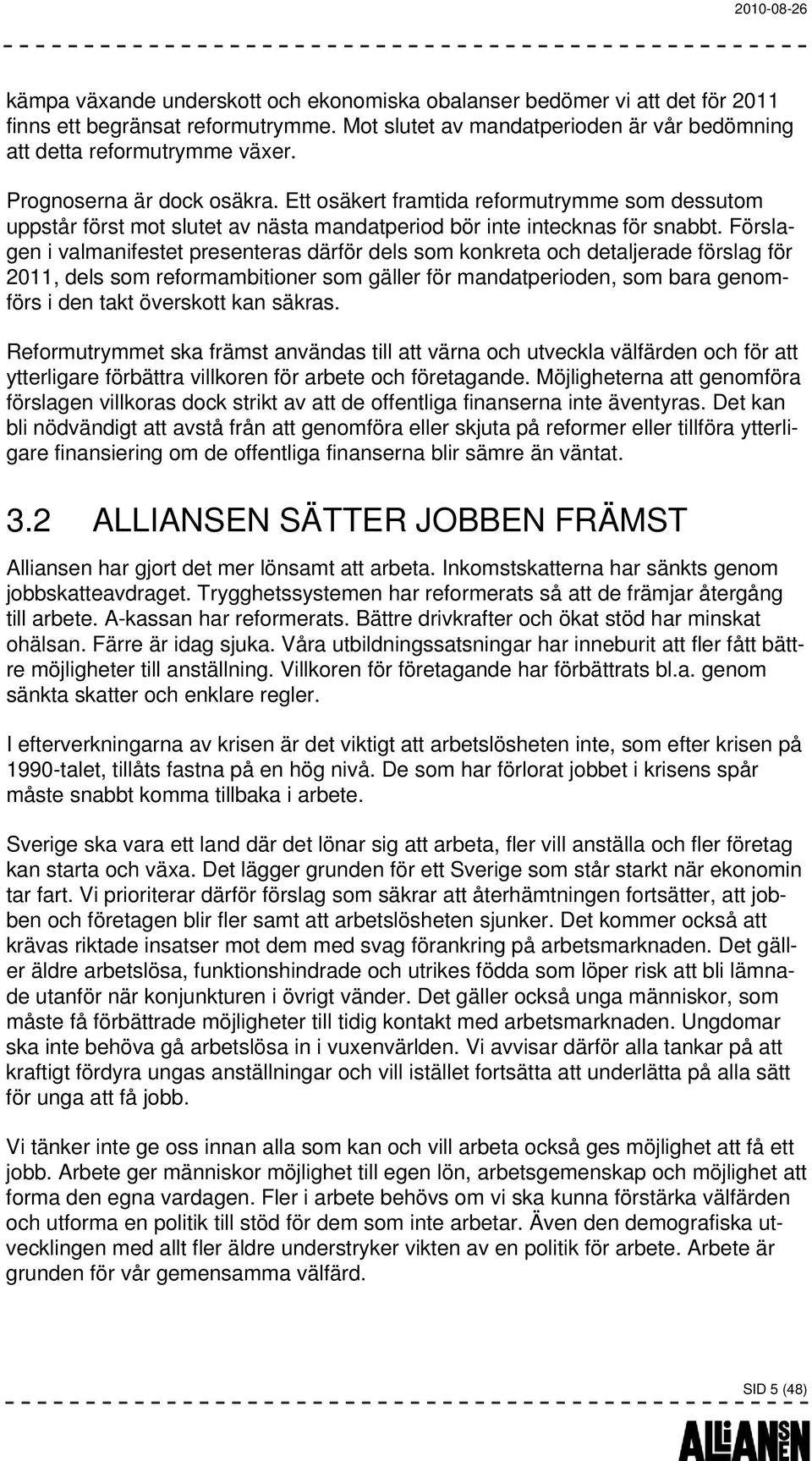 2010-08-26

kämpa växande underskott och ekonomiska obalanser bedömer vi att det för 2011 finns ett begränsat reformutrymme. Mot slutet av mandatperioden är vår bedömning att detta reformutrymme växer.

Prognoserna är dock osäkra. Ett osäkert framtida reformutrymme som dessutom uppstår först mot slutet av nästa mandatperiod bör inte intecknas för snabbt. Förslagen i valmanifestet presenteras därför dels som konkreta och detaljerade förslag för 2011, dels som reformambitioner som gäller för mandatperioden, som bara genomförs i den takt överskott kan säkras.

Reformutrymmet ska främst användas till att värna och utveckla välfärden och för att ytterligare förbättra villkoren för arbete och företagande. Möjligheterna att genomföra förslagen villkoras dock strikt av att de offentliga finanserna inte äventyras. Det kan bli nödvändigt att avstå från att genomföra eller skjuta på reformer eller tillföra ytterligare finansiering om de offentliga finanserna blir sämre än väntat.

3.2 ALLIANSEN SÄTTER JOBBEN FRÄMST

Alliansen har gjort det mer lönsamt att arbeta. Inkomstskatterna har sänkts genom jobbskatteavdraget. Trygghetssystemen har reformerats så att de främjar återgång till arbete. A-kassan har reformerats. Bättre drivkrafter och ökat stöd har minskat ohälsan. Färre är idag sjuka. Våra utbildningssatsningar har inneburit att fler fått bättre möjligheter till anställning. Villkoren för företagande har förbättrats bl.a. genom sänkta skatter och enklare regler.

I efterverkningarna av krisen är det viktigt att arbetslösheten inte, som efter krisen på 1990-talet, tillåts fastna på en hög nivå. De som har förlorat jobbet i krisens spår måste snabbt komma tillbaka i arbete.

Sverige ska vara ett land där det lönar sig att arbeta, fler vill anställa och fler företag kan starta och växa. Det lägger grunden för ett Sverige som står starkt när ekonomin tar fart. Vi prioriterar därför förslag som säkrar att återhämtningen fortsätter, att jobben och företagen blir fler samt att arbetslösheten sjunker. Det kommer också att krävas riktade insatser mot dem med svag förankring på arbetsmarknaden. Det gäller äldre arbetslösa, funktionshindrade och utrikes födda som löper risk att bli lämnade utanför när konjunkturen i övrigt vänder. Det gäller också unga människor, som måste få förbättrade möjligheter till tidig kontakt med arbetsmarknaden. Ungdomar ska inte behöva gå arbetslösa in i vuxenvärlden. Vi avvisar därför alla tankar på att kraftigt fördyra ungas anställningar och vill istället fortsätta att underlätta på alla sätt för unga att få jobb.

Vi tänker inte ge oss innan alla som kan och vill arbeta också ges möjlighet att få ett jobb. Arbete ger människor möjlighet till egen lön, arbetsgemenskap och möjlighet att forma den egna vardagen. Fler i arbete behövs om vi ska kunna förstärka välfärden och utforma en politik till stöd för dem som inte arbetar. Även den demografiska utvecklingen med allt fler äldre understryker vikten av en politik för arbete. Arbete är grunden för vår gemensamma välfärd.

SID 5 (48)

ALLIANSEN